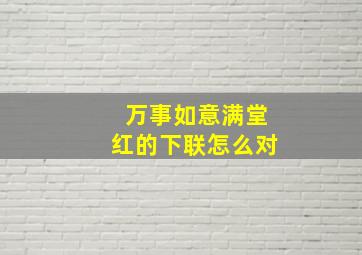 万事如意满堂红的下联怎么对